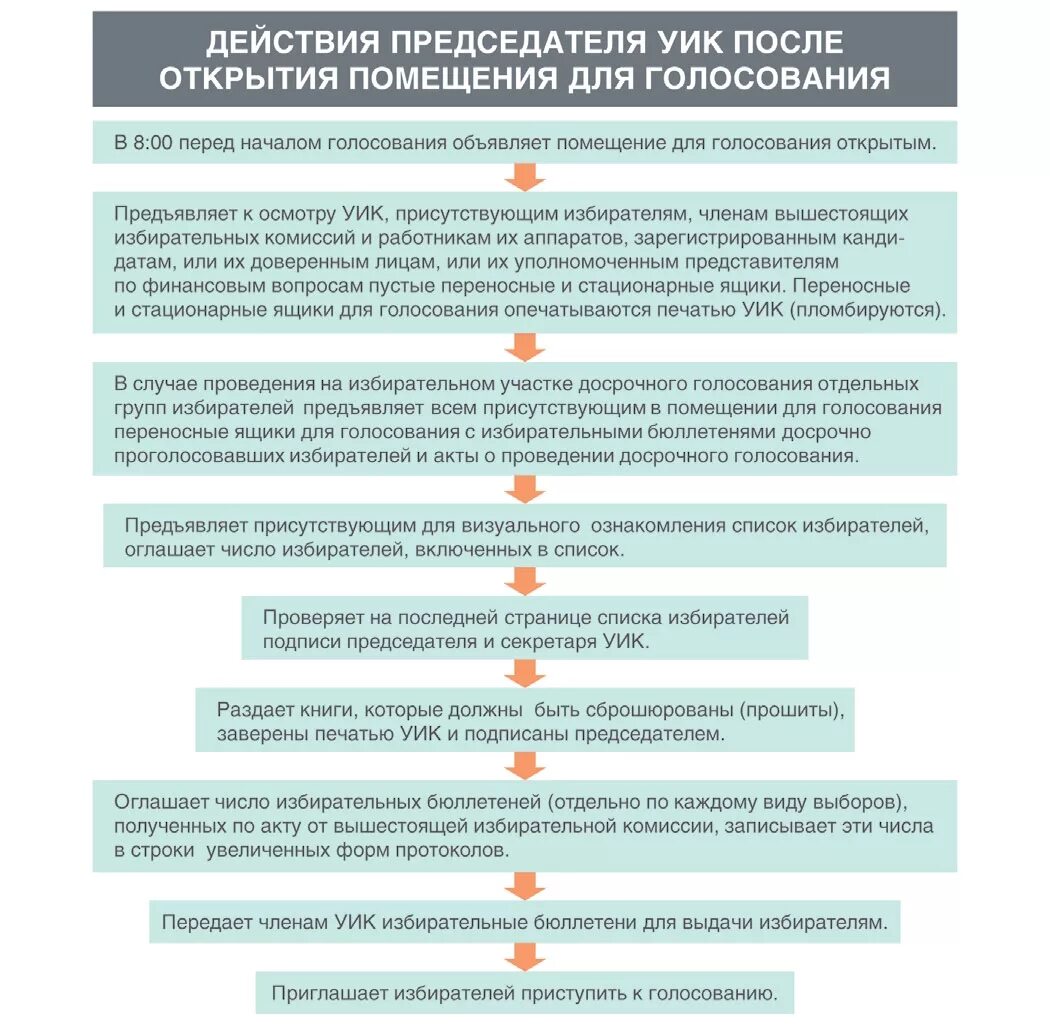 ДЕЙСТВИЯ ПРЕДСЕДАТЕЛЯ УИК ПОСЛЕ ОТКРЫТИЯ ПОМЕЩЕНИЯ ДЛЯ ГОЛОСОВАНИЯ

В 8:00 перед началом голосования объявляет помещение для голосования открытым.

Предъявляет к осмотру УИК, присутствующим избирателям, членам вышестоящих избирательных комиссий и работникам их аппаратов, зарегистрированным кандидатам, или их доверенным лицам, или их уполномоченным представителям по финансовым вопросам пустые переносные и стационарные ящики. Переносные и стационарные ящики для голосования опечатываются печатью УИК (пломбируются).

В случае проведения на избирательном участке досрочного голосования отдельных групп избирателей предъявляет всем присутствующим в помещении для голосования переносные ящики для голосования с избирательными бюллетенями досрочно проголосовавших избирателей и акты о проведении досрочного голосования.

Предъявляет присутствующим для визуального ознакомления список избирателей, оглашает число избирателей, включенных в список.

Проверяет на последней странице списка избирателей подписи председателя и секретаря УИК.

Раздает книги, которые должны быть сброшюрованы (прошиты), заверены печатью УИК и подписаны председателем.

Оглашает число избирательных бюллетеней (отдельно по каждому виду выборов), полученных по акту от вышестоящей избирательной комиссии, записывает эти числа в строки увеличенных форм протоколов.

Передает членам УИК избирательные бюллетени для выдачи избирателям.

Приглашает избирателей приступить к голосованию.